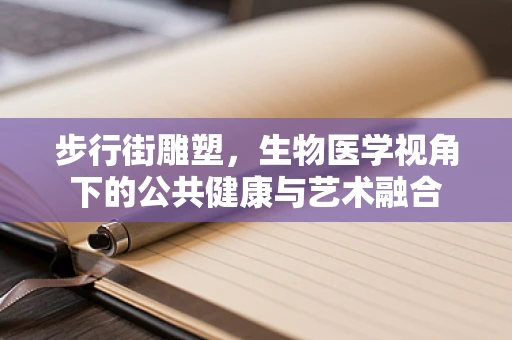 步行街雕塑，生物医学视角下的公共健康与艺术融合